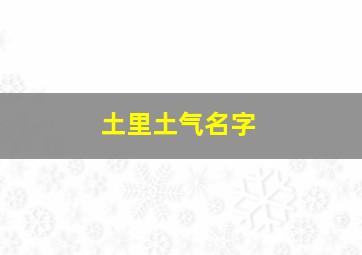 土里土气名字